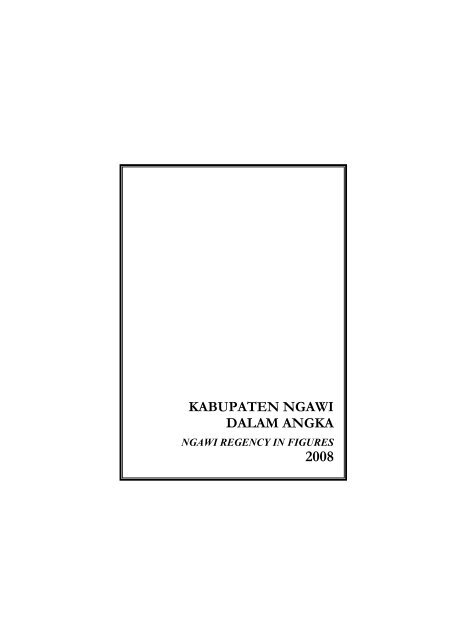 KABUPATEN NGAWI
DALAM ANGKA
NGAWI REGENCY IN FIGURES
2008